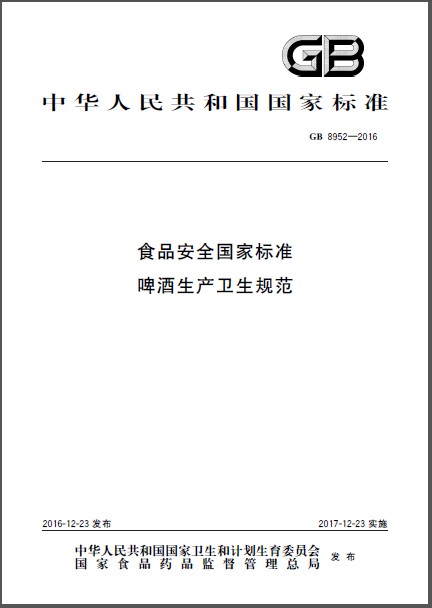 GB

中华人民共和国国家标准

GB 8952—2016

食品安全国家标准
啤酒生产卫生规范

2016-12-23 发布

2017-12-23 实施

中华人民共和国国家卫生和计划生育委员会
国家食品药品监督管理总局
发布